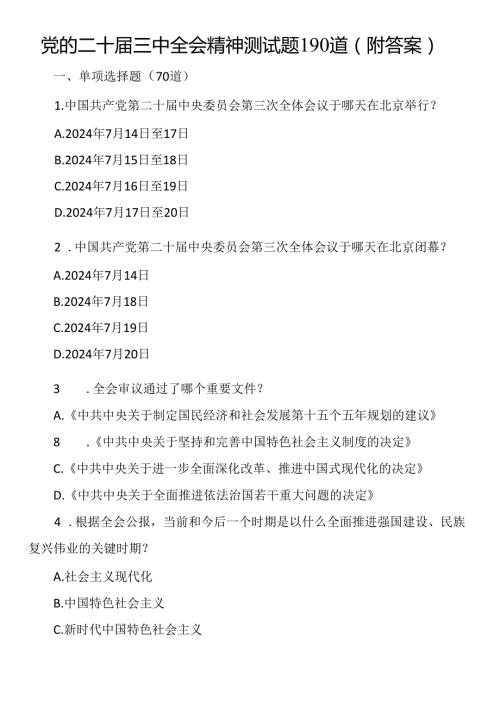 党的二十届三中全会精神测试题190道（附答案）

一、单项选择题（70道）

1.中国共产党第二十届中央委员会第三次全体会议于哪天在北京举行？

A.2024年7月14日至17日

B.2024年7月15日至18日

C.2024年7月16日至19日

D.2024年7月17日至20日

2．中国共产党第二十届中央委员会第三次全体会议于哪天在北京闭幕？

A.2024年7月14日

B.2024年7月18日

C.2024年7月19日

D.2024年7月20日

3　．全会审议通过了哪个重要文件？

A.《中共中央关于制定国民经济和社会发展第十五个五年规划的建议》

8　．《中共中央关于坚持和完善中国特色社会主义制度的决定》

C.《中共中央关于进一步全面深化改革、推进中国式现代化的决定》

D.《中共中央关于全面推进依法治国若干重大问题的决定》

4．根据全会公报，当前和今后一个时期是以什么全面推进强国建设、民族复兴伟业的关键时期？

A.社会主义现代化

B.中国特色社会主义

C.新时代中国特色社会主义